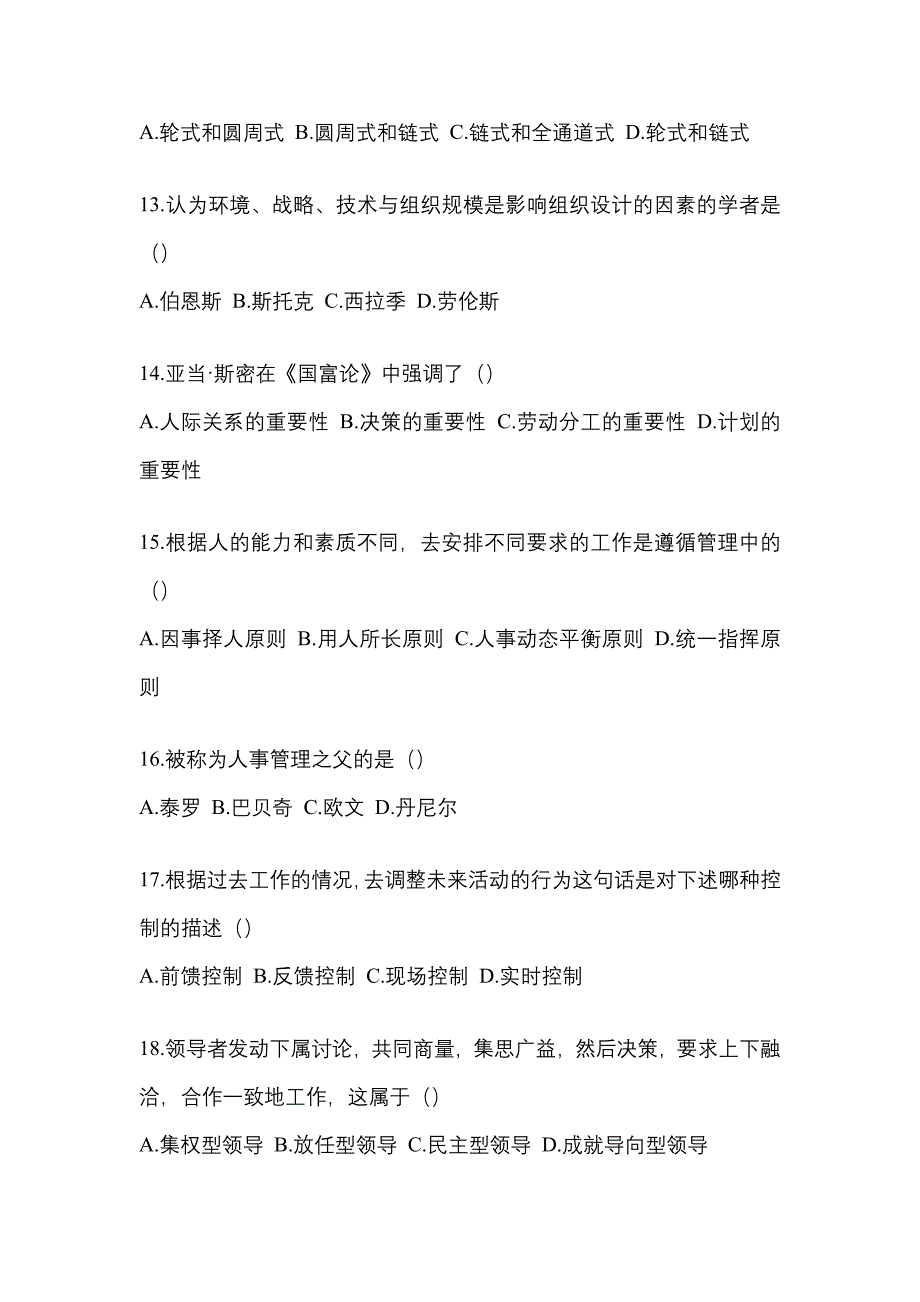 A.轮式和圆周式 B.圆周式和链式 C.链式和全通道式 D.轮式和链式

13.认为环境、战略、技术与组织规模是影响组织设计的因素的学者是（）

A.伯恩斯 B.斯托克 C.西拉季 D.劳伦斯

14.亚当·斯密在《国富论》中强调了（）

A.人际关系的重要性 B.决策的重要性 C.劳动分工的重要性 D.计划的重要性

15.根据人的能力和素质不同，去安排不同要求的工作是遵循管理中的（）

A.因事择人原则 B.用人所长原则 C.人事动态平衡原则 D.统一指挥原则

16.被称为人事管理之父的是（）

A.泰罗 B.巴贝奇 C.欧文 D.丹尼尔

17.根据过去工作的情况,去调整未来活动的行为这句话是对下述哪种控制的描述（）

A.前馈控制 B.反馈控制 C.现场控制 D.实时控制

18.领导者发动下属讨论，共同商量，集思广益，然后决策，要求上下融洽，合作一致地工作，这属于（）

A.集权型领导 B.放任型领导 C.民主型领导 D.成就导向型领导